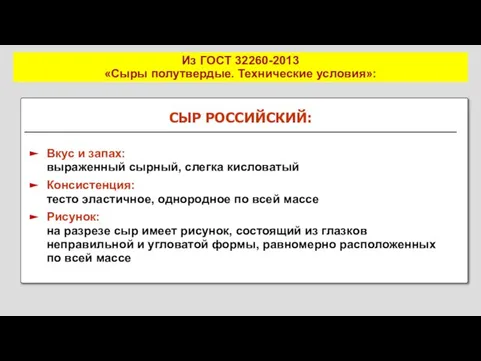 Из ГОСТ 32260-2013
«Сыры полутвердые. Технические условия»:

СЫР РОССИЙСКИЙ:

► Вкус и запах:
выраженный сырный, слегка кисловатый

► Консистенция:
тесто эластичное, однородное по всей массе

► Рисунок:
на разрезе сыр имеет рисунок, состоящий из глазков неправильной и угловатой формы, равномерно расположенных по всей массе